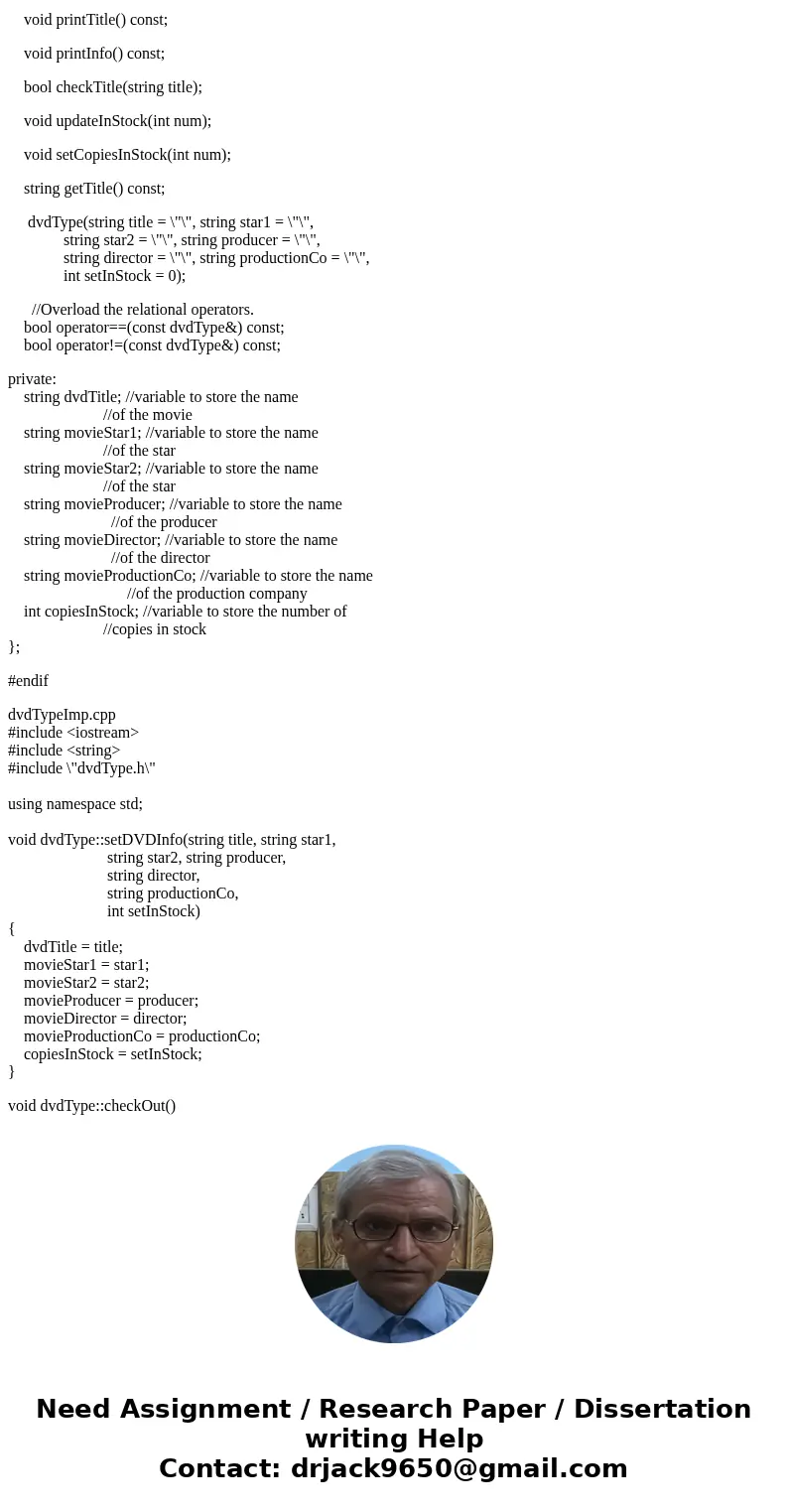 void printTitle() const;

void printInfo() const;

bool checkTitle(string title);

void updateInStock(int num);

void setCopiesInStock(int num);

string getTitle() const;

dvdType(string title = \"\", string star1 = \"\",
string star2 = \"\", string producer = \"\",
string director = \"\", string productionCo = \"\",
int setInStock = 0);

//Overload the relational operators.
bool operator==(const dvdType&) const;
bool operator!=(const dvdType&) const;

private:
string dvdTitle; //variable to store the name
//of the movie
string movieStar1; //variable to store the name
//of the star
string movieStar2; //variable to store the name
//of the star
string movieProducer; //variable to store the name
//of the producer
string movieDirector; //variable to store the name
//of the director
string movieProductionCo; //variable to store the name
//of the production company
int copiesInStock; //variable to store the number of
//copies in stock
};

#endif

dvdTypeImp.cpp
#include <iostream>
#include <string>
#include \"dvdType.h\"

using namespace std;

void dvdType::setDVDInfo(string title, string star1,
string star2, string producer,
string director,
string productionCo,
int setInStock)
{
dvdTitle = title;
movieStar1 = star1;
movieStar2 = star2;
movieProducer = producer;
movieDirector = director;
movieProductionCo = productionCo;
copiesInStock = setInStock;
}

void dvdType::checkOut()

Need Assignment / Research Paper / Dissertation writing Help
Contact: drjack9650@gmail.com